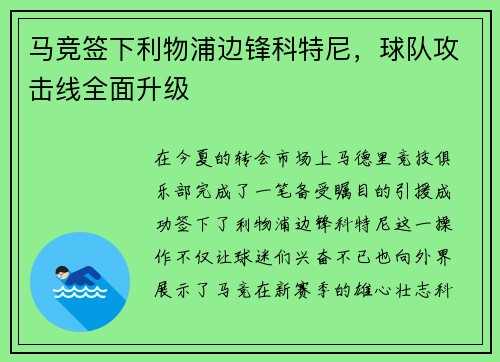 马竞签下利物浦边锋科特尼，球队攻击线全面升级

在今夏的转会市场上马德里竞技俱乐部完成了一笔备受瞩目的引援成功签下了利物浦边锋科特尼这一操作不仅让球迷们兴奋不已也向外界展示了马竞在新赛季的雄心壮志科